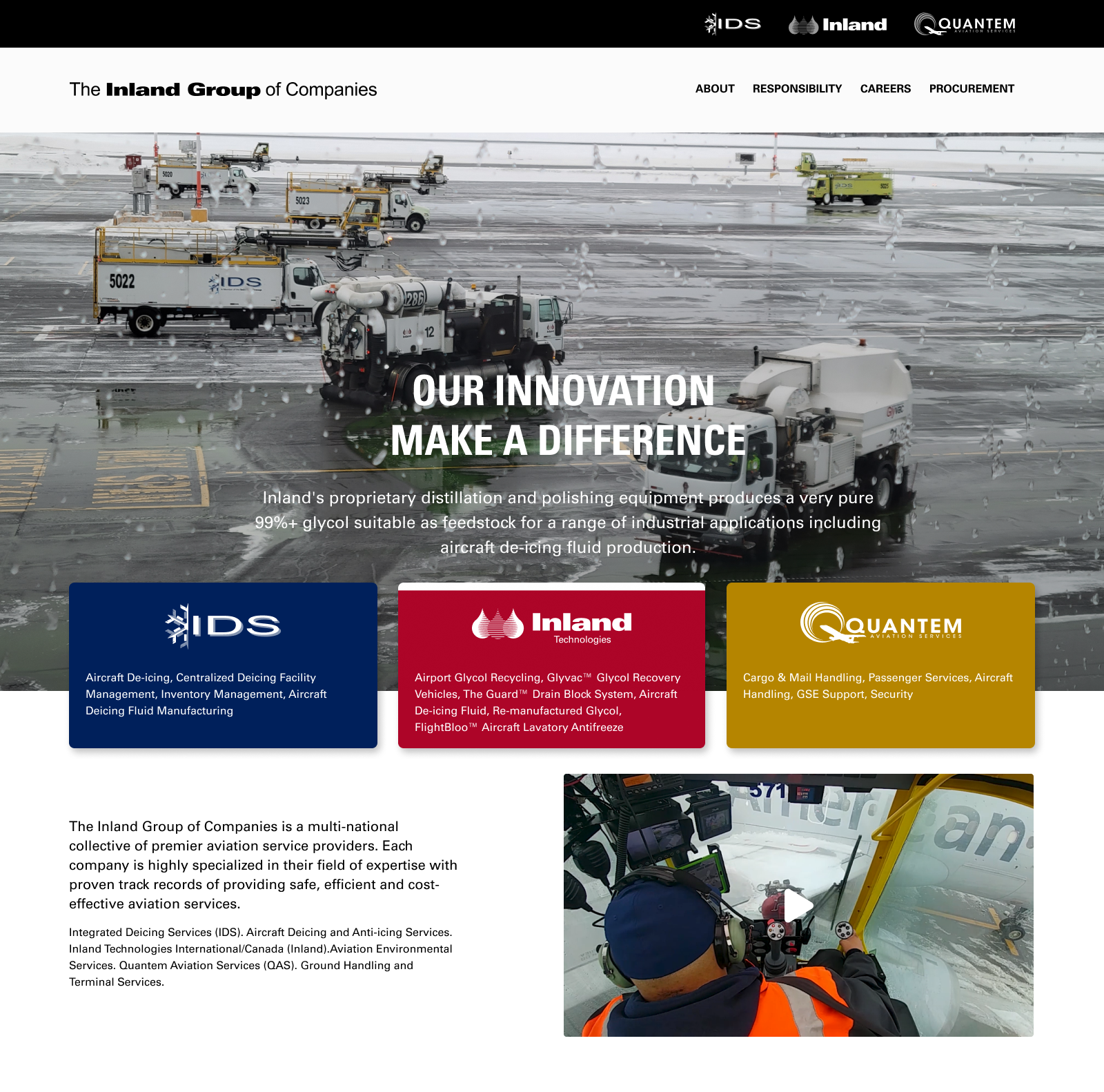 IDS Inland QUANTEM AVIATION SERVICES

The Inland Group of Companies

ABOUT RESPONSIBILITY CAREERS PROCUREMENT

OUR INNOVATION MAKE A DIFFERENCE

Inland's proprietary distillation and polishing equipment produces a very pure 99%+ glycol suitable as feedstock for a range of industrial applications including aircraft de-icing fluid production.

IDS

Aircraft De-icing, Centralized Deicing Facility Management, Inventory Management, Aircraft Deicing Fluid Manufacturing

Inland Technologies

Airport Glycol Recycling, Glyvac™ Glycol Recovery Vehicles, The Guard™ Drain Block System, Aircraft De-icing Fluid, Re-manufactured Glycol, FlightBloo™ Aircraft Lavatory Antifreeze

QUANTEM AVIATION SERVICES

Cargo & Mail Handling, Passenger Services, Aircraft Handling, GSE Support, Security

The Inland Group of Companies is a multi-national collective of premier aviation service providers. Each company is highly specialized in their field of expertise with proven track records of providing safe, efficient and cost-effective aviation services.

Integrated Deicing Services (IDS). Aircraft Deicing and Anti-icing Services. Inland Technologies International/Canada (Inland).Aviation Environmental Services. Quantem Aviation Services (QAS). Ground Handling and Terminal Services.